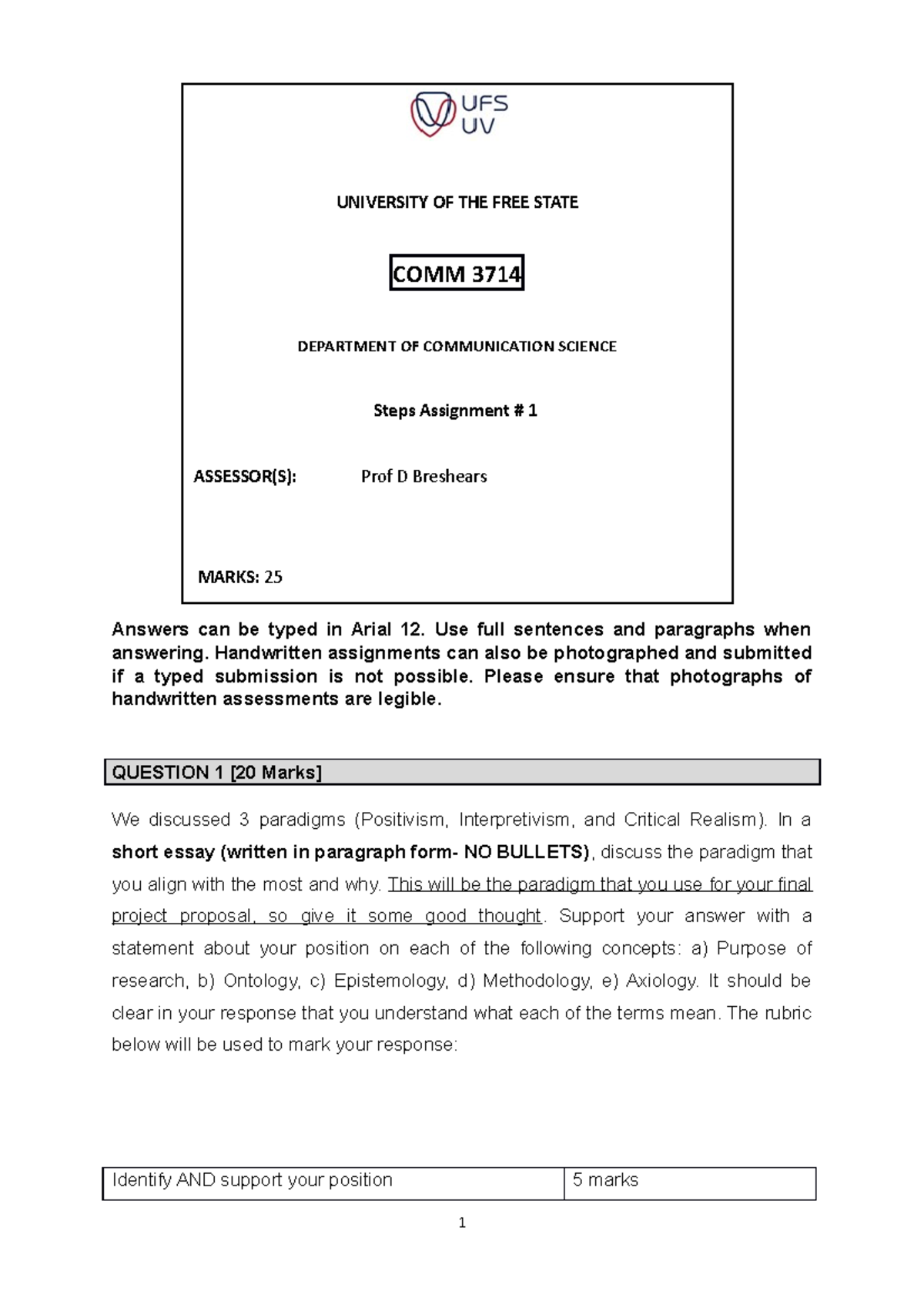 UFS
UV

UNIVERSITY OF THE FREE STATE

COMM 3714

DEPARTMENT OF COMMUNICATION SCIENCE

Steps Assignment # 1

ASSESSOR(S): Prof D Breshears

MARKS: 25

Answers can be typed in Arial 12. Use full sentences and paragraphs when answering. Handwritten assignments can also be photographed and submitted if a typed submission is not possible. Please ensure that photographs of handwritten assessments are legible.

QUESTION 1 [20 Marks]

We discussed 3 paradigms (Positivism, Interpretivism, and Critical Realism). In a short essay (written in paragraph form- NO BULLETS), discuss the paradigm that you align with the most and why. This will be the paradigm that you use for your final project proposal, so give it some good thought. Support your answer with a statement about your position on each of the following concepts: a) Purpose of research, b) Ontology, c) Epistemology, d) Methodology, e) Axiology. It should be clear in your response that you understand what each of the terms mean. The rubric below will be used to mark your response:

| Identify AND support your position | 5 marks |
|---|---|

1